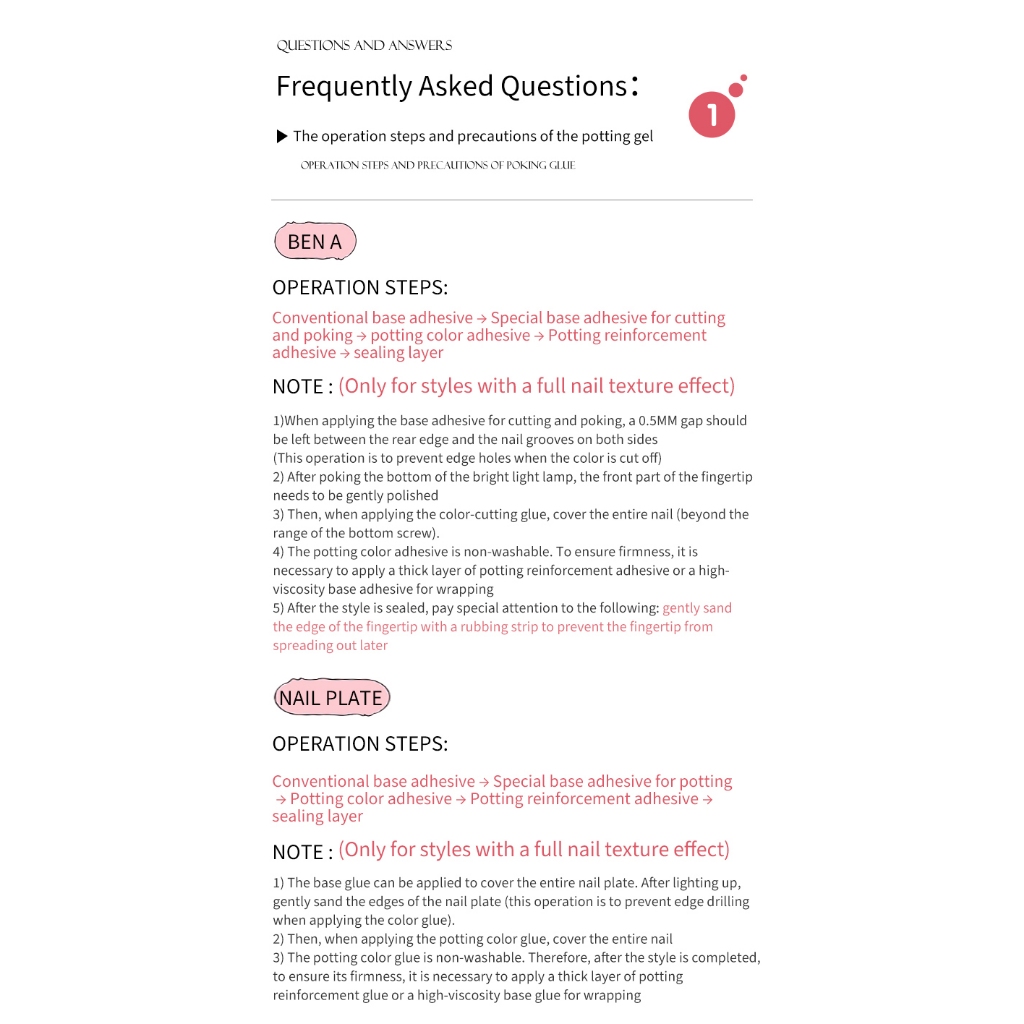 QUESTIONS AND ANSWERS

Frequently Asked Questions:

1

▶ The operation steps and precautions of the potting gel

OPERATION STEPS AND PRECAUTIONS OF POKING GLUE

BEN A

OPERATION STEPS:

Conventional base adhesive → Special base adhesive for cutting and poking → potting color adhesive → Potting reinforcement adhesive → sealing layer

NOTE : (Only for styles with a full nail texture effect)

1)When applying the base adhesive for cutting and poking, a 0.5MM gap should be left between the rear edge and the nail grooves on both sides
(This operation is to prevent edge holes when the color is cut off)
2) After poking the bottom of the bright light lamp, the front part of the fingertip needs to be gently polished
3) Then, when applying the color-cutting glue, cover the entire nail (beyond the range of the bottom screw).
4) The potting color adhesive is non-washable. To ensure firmness, it is necessary to apply a thick layer of potting reinforcement adhesive or a high-viscosity base adhesive for wrapping
5) After the style is sealed, pay special attention to the following: gently sand the edge of the fingertip with a rubbing strip to prevent the fingertip from spreading out later

NAIL PLATE

OPERATION STEPS:

Conventional base adhesive → Special base adhesive for potting → Potting color adhesive → Potting reinforcement adhesive → sealing layer

NOTE : (Only for styles with a full nail texture effect)

1) The base glue can be applied to cover the entire nail plate. After lighting up, gently sand the edges of the nail plate (this operation is to prevent edge drilling when applying the color glue).
2) Then, when applying the potting color glue, cover the entire nail
3) The potting color glue is non-washable. Therefore, after the style is completed, to ensure its firmness, it is necessary to apply a thick layer of potting reinforcement glue or a high-viscosity base glue for wrapping